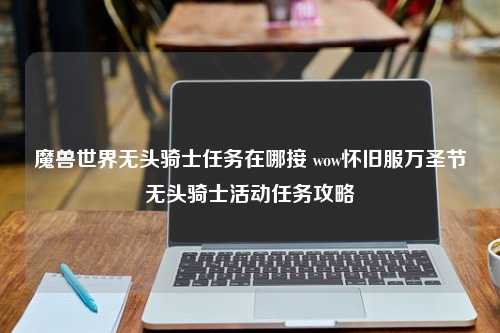 魔兽世界无头骑士任务在哪接 wow怀旧服万圣节无头骑士活动任务攻略